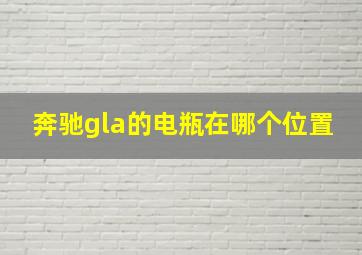 奔驰gla的电瓶在哪个位置